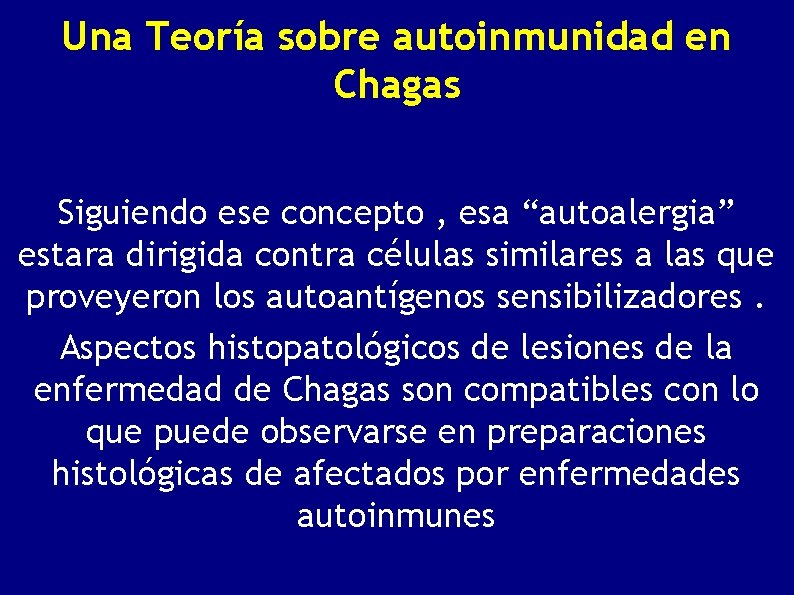 Una Teoría sobre autoinmunidad en Chagas

Siguiendo ese concepto , esa "autoalergia" estara dirigida contra células similares a las que proveyeron los autoantígenos sensibilizadores .

Aspectos histopatológicos de lesiones de la enfermedad de Chagas son compatibles con lo que puede observarse en preparaciones histológicas de afectados por enfermedades autoinmunes